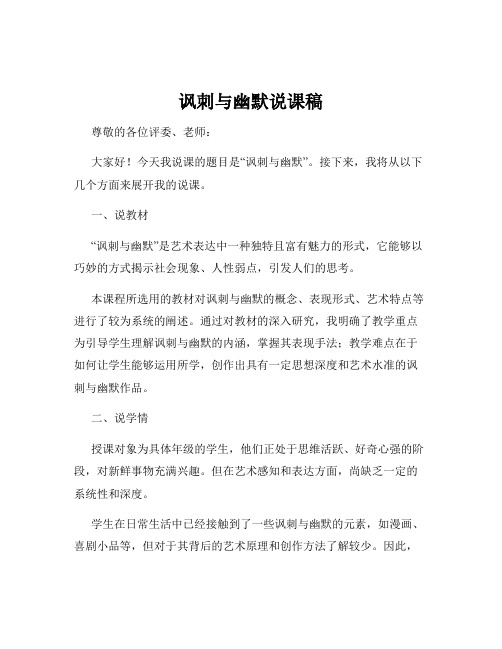 讽刺与幽默说课稿

尊敬的各位评委、老师：

大家好！今天我说课的题目是“讽刺与幽默”。接下来，我将从以下几个方面来展开我的说课。

一、说教材

“讽刺与幽默”是艺术表达中一种独特且富有魅力的形式，它能够以巧妙的方式揭示社会现象、人性弱点，引发人们的思考。

本课程所选用的教材对讽刺与幽默的概念、表现形式、艺术特点等进行了较为系统的阐述。通过对教材的深入研究，我明确了教学重点为引导学生理解讽刺与幽默的内涵，掌握其表现手法；教学难点在于如何让学生能够运用所学，创作出具有一定思想深度和艺术水准的讽刺与幽默作品。

二、说学情

授课对象为具体年级的学生，他们正处于思维活跃、好奇心强的阶段，对新鲜事物充满兴趣。但在艺术感知和表达方面，尚缺乏一定的系统性和深度。

学生在日常生活中已经接触到了一些讽刺与幽默的元素，如漫画、喜剧小品等，但对于其背后的艺术原理和创作方法了解较少。因此，